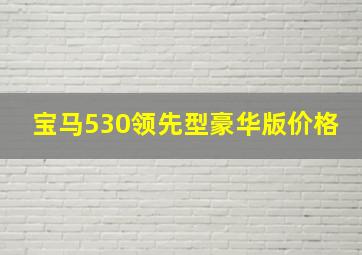 宝马530领先型豪华版价格